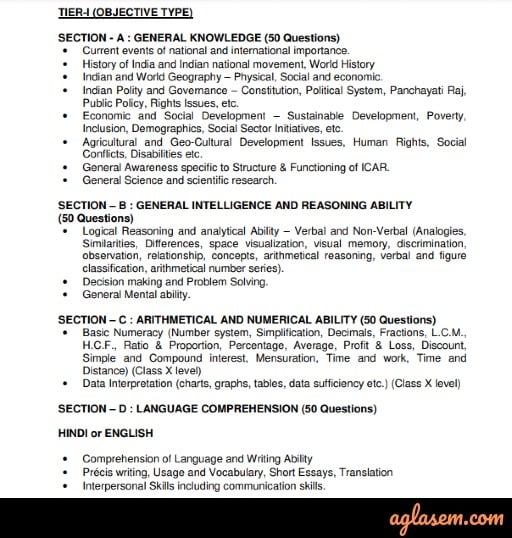 TIER-I (OBJECTIVE TYPE)

SECTION - A : GENERAL KNOWLEDGE (50 Questions)
• Current events of national and international importance.
• History of India and Indian national movement, World History
• Indian and World Geography – Physical, Social and economic.
• Indian Polity and Governance – Constitution, Political System, Panchayati Raj, Public Policy, Rights Issues, etc.
• Economic and Social Development – Sustainable Development, Poverty, Inclusion, Demographics, Social Sector Initiatives, etc.
• Agricultural and Geo-Cultural Development Issues, Human Rights, Social Conflicts, Disabilities etc.
• General Awareness specific to Structure & Functioning of ICAR.
• General Science and scientific research.

SECTION – B : GENERAL INTELLIGENCE AND REASONING ABILITY (50 Questions)
• Logical Reasoning and analytical Ability – Verbal and Non-Verbal (Analogies, Similarities, Differences, space visualization, visual memory, discrimination, observation, relationship, concepts, arithmetical reasoning, verbal and figure classification, arithmetical number series).
• Decision making and Problem Solving.
• General Mental ability.

SECTION – C : ARITHMETICAL AND NUMERICAL ABILITY (50 Questions)
• Basic Numeracy (Number system, Simplification, Decimals, Fractions, L.C.M., H.C.F., Ratio & Proportion, Percentage, Average, Profit & Loss, Discount, Simple and Compound interest, Mensuration, Time and work, Time and Distance) (Class X level)
• Data Interpretation (charts, graphs, tables, data sufficiency etc.) (Class X level)

SECTION – D : LANGUAGE COMPREHENSION (50 Questions)

HINDI or ENGLISH

• Comprehension of Language and Writing Ability
• Précis writing, Usage and Vocabulary, Short Essays, Translation
• Interpersonal Skills including communication skills.

aglasem.com